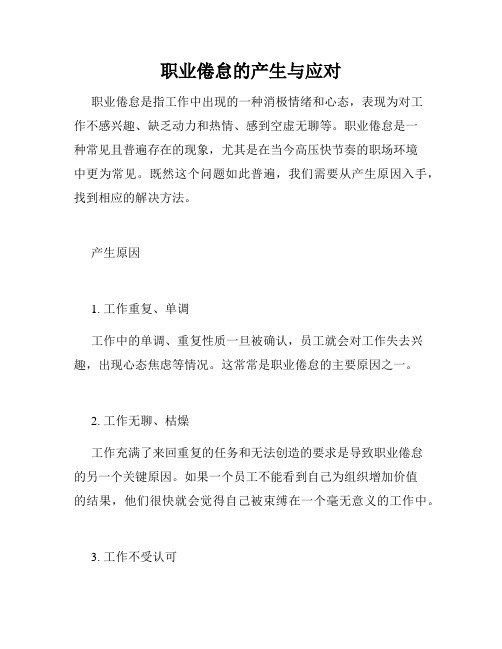 职业倦怠的产生与应对

职业倦怠是指工作中出现的一种消极情绪和心态，表现为对工作不感兴趣、缺乏动力和热情、感到空虚无聊等。职业倦怠是一种常见且普遍存在的现象，尤其是在当今高压快节奏的职场环境中更为常见。既然这个问题如此普遍，我们需要从产生原因入手，找到相应的解决方法。

产生原因

1. 工作重复、单调

工作中的单调、重复性质一旦被确认，员工就会对工作失去兴趣，出现心态焦虑等情况。这常常是职业倦怠的主要原因之一。

2. 工作无聊、枯燥

工作充满了来回重复的任务和无法创造的要求是导致职业倦怠的另一个关键原因。如果一个员工不能看到自己为组织增加价值的结果，他们很快就会觉得自己被束缚在一个毫无意义的工作中。

3. 工作不受认可